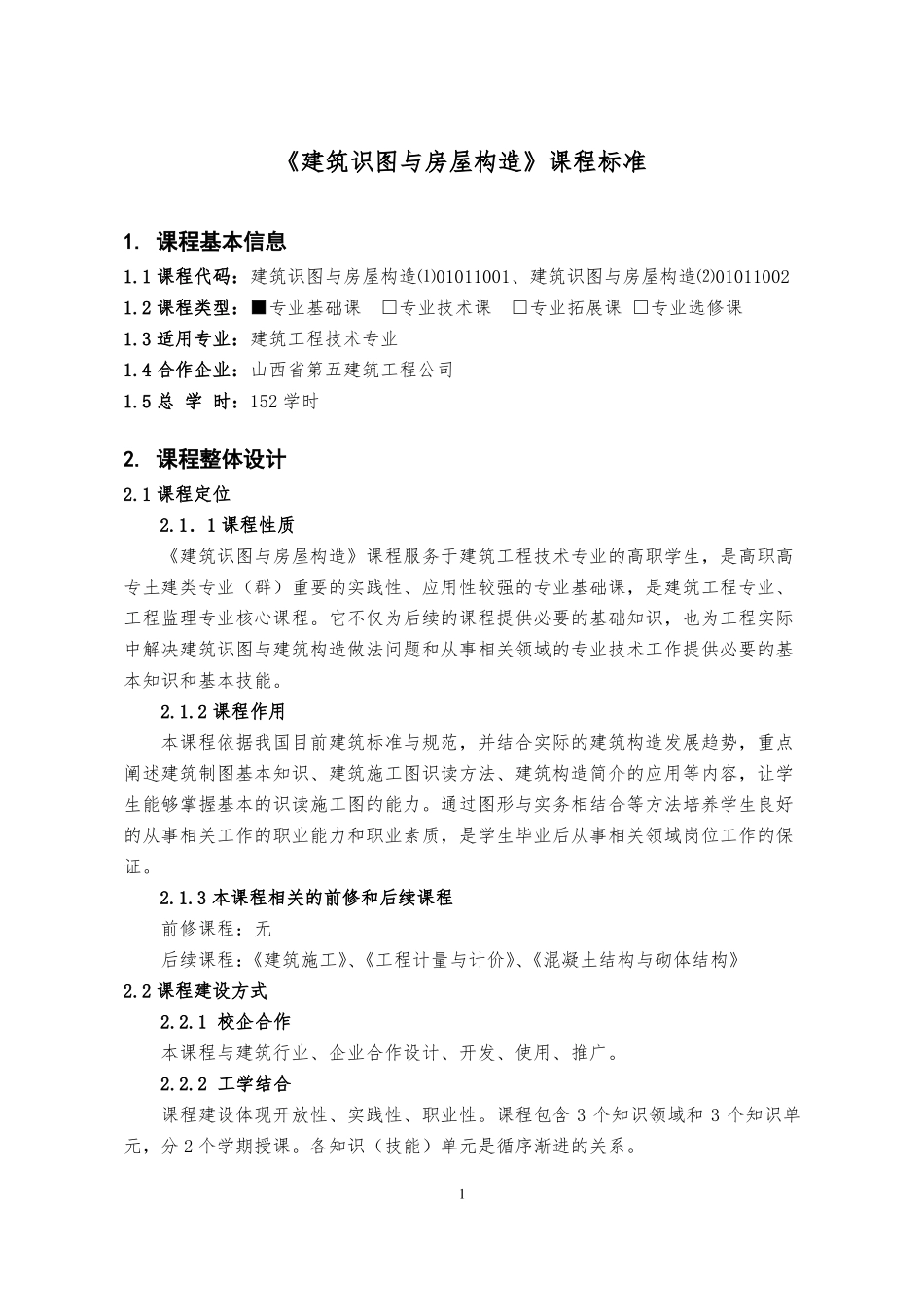 《建筑识图与房屋构造》课程标准

1. 课程基本信息

1.1 课程代码：建筑识图与房屋构造⑴01011001、建筑识图与房屋构造⑵01011002

1.2 课程类型：■专业基础课 □专业技术课 □专业拓展课 □专业选修课

1.3 适用专业：建筑工程技术专业

1.4 合作企业：山西省第五建筑工程公司

1.5 总 学 时：152 学时

2. 课程整体设计

2.1 课程定位

2.1．1 课程性质

《建筑识图与房屋构造》课程服务于建筑工程技术专业的高职学生，是高职高专土建类专业（群）重要的实践性、应用性较强的专业基础课，是建筑工程专业、工程监理专业核心课程。它不仅为后续的课程提供必要的基础知识，也为工程实际中解决建筑识图与建筑构造做法问题和从事相关领域的专业技术工作提供必要的基本知识和基本技能。

2.1.2 课程作用

本课程依据我国目前建筑标准与规范，并结合实际的建筑构造发展趋势，重点阐述建筑制图基本知识、建筑施工图识读方法、建筑构造简介的应用等内容，让学生能够掌握基本的识读施工图的能力。通过图形与实务相结合等方法培养学生良好的从事相关工作的职业能力和职业素质，是学生毕业后从事相关领域岗位工作的保证。

2.1.3 本课程相关的前修和后续课程

前修课程：无

后续课程：《建筑施工》、《工程计量与计价》、《混凝土结构与砌体结构》

2.2 课程建设方式

2.2.1 校企合作

本课程与建筑行业、企业合作设计、开发、使用、推广。

2.2.2 工学结合

课程建设体现开放性、实践性、职业性。课程包含 3 个知识领域和 3 个知识单元，分 2 个学期授课。各知识（技能）单元是循序渐进的关系。

1